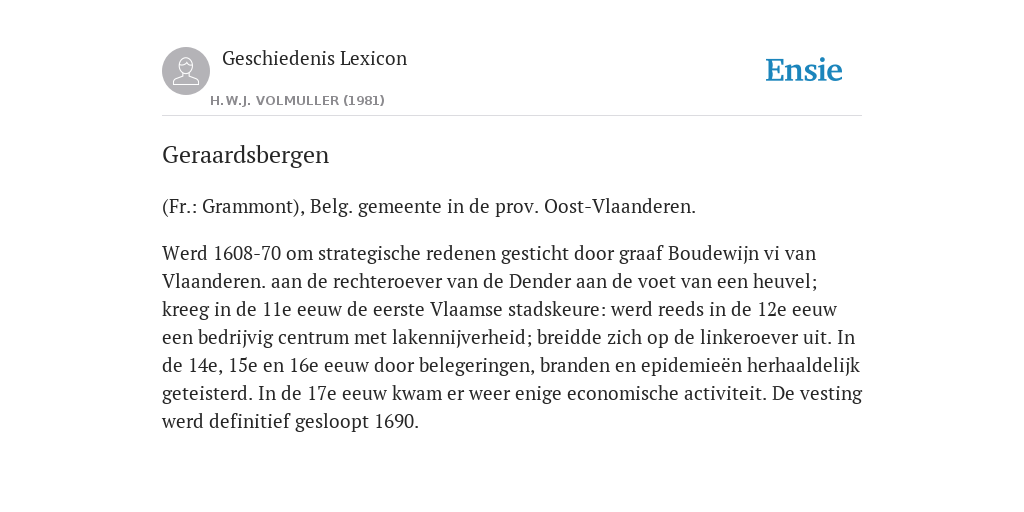 Geschiedenis Lexicon

H.W.J. VOLMULLER (1981)

Ensie

Geraardsbergen

(Fr.: Grammont), Belg. gemeente in de prov. Oost-Vlaanderen.

Werd 1608-70 om strategische redenen gesticht door graaf Boudewijn vi van Vlaanderen. aan de rechteroever van de Dender aan de voet van een heuvel; kreeg in de 11e eeuw de eerste Vlaamse stadskeure: werd reeds in de 12e eeuw een bedrijvig centrum met lakennijverheid; breidde zich op de linkeroever uit. In de 14e, 15e en 16e eeuw door belegeringen, branden en epidemieën herhaaldelijk geteisterd. In de 17e eeuw kwam er weer enige economische activiteit. De vesting werd definitief gesloopt 1690.